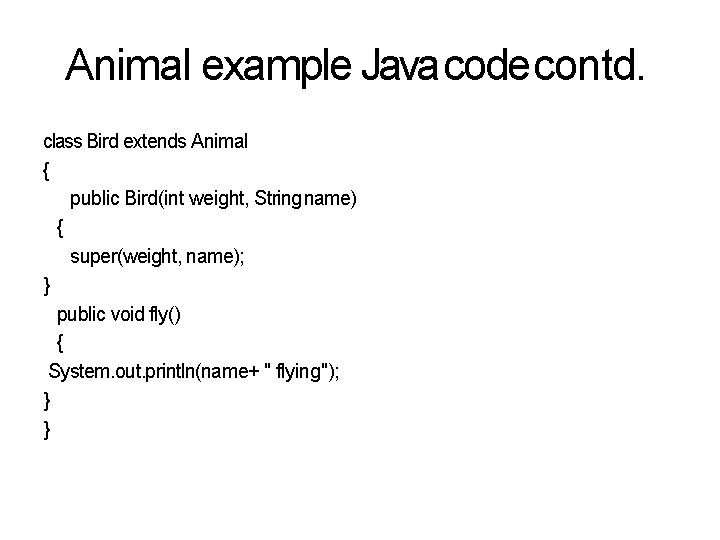 Animal example Java code contd.

class Bird extends Animal
{
public Bird(int weight, String name)
{
super(weight, name);
}
public void fly()
{
System.out.println(name+ " flying");
}
}